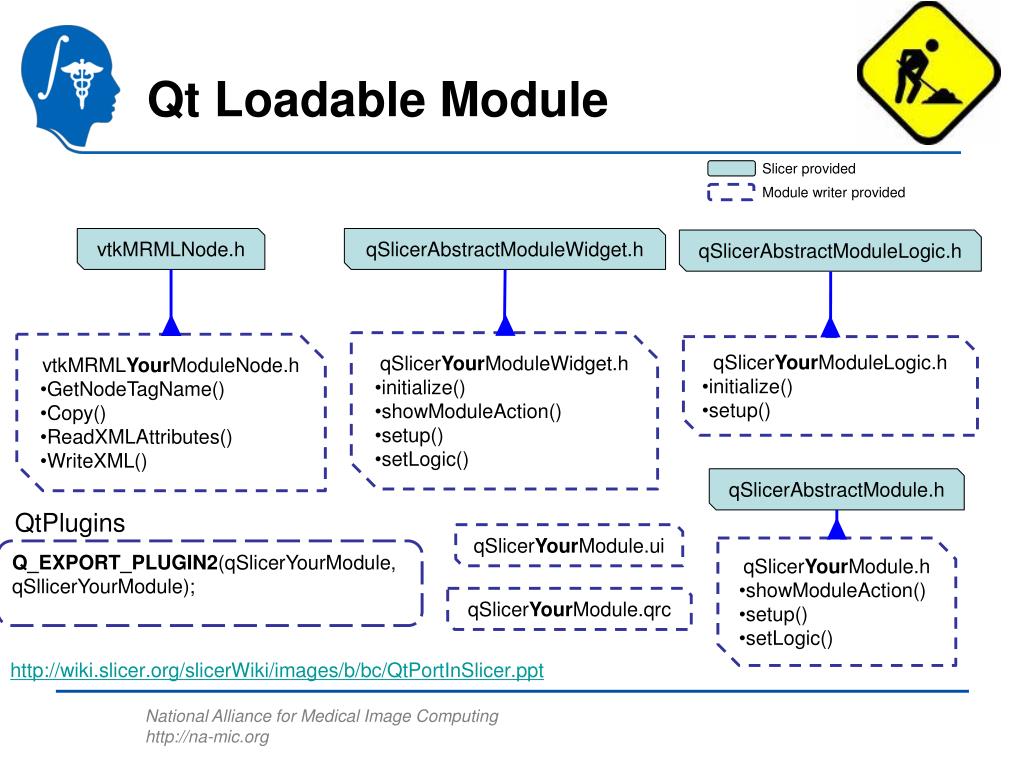 Qt Loadable Module

Slicer provided
Module writer provided

vtkMRMLNode.h

qSlicerAbstractModuleWidget.h

qSlicerAbstractModuleLogic.h

vtkMRMLYourModuleNode.h
•GetNodeTagName()
•Copy()
•ReadXMLAttributes()
•WriteXML()

qSlicerYourModuleWidget.h
•initialize()
•showModuleAction()
•setup()
•setLogic()

qSlicerYourModuleLogic.h
•initialize()
•setup()

qSlicerAbstractModule.h

QtPlugins

Q_EXPORT_PLUGIN2(qSlicerYourModule, qSllicerYourModule);

qSlicerYourModule.ui

qSlicerYourModule.qrc

qSlicerYourModule.h
•showModuleAction()
•setup()
•setLogic()

http://wiki.slicer.org/slicerWiki/images/b/bc/QtPortInSlicer.ppt

National Alliance for Medical Image Computing
http://na-mic.org